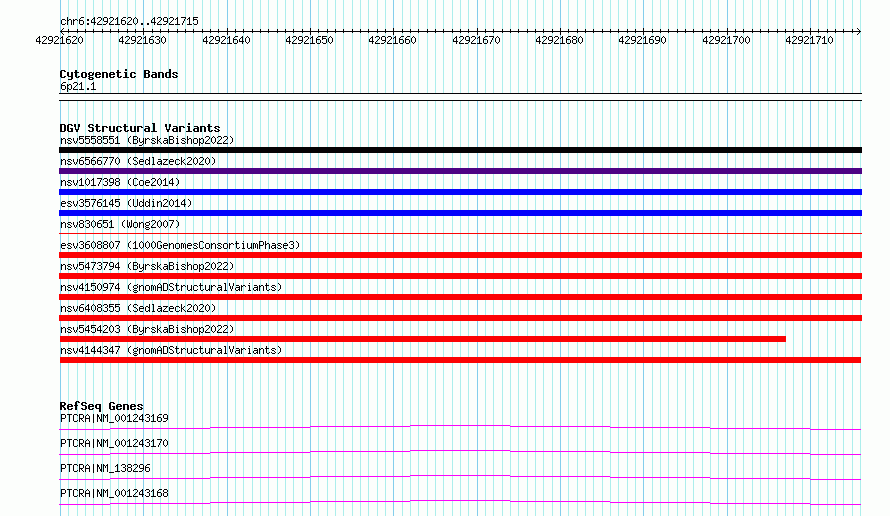 chr6:42921620..42921715

42921620 42921630 42921640 42921650 42921660 42921670 42921680 42921690 42921700 42921710

Cytogenetic Bands
6p21.1

DGV Structural Variants
nsv5558551 (ByrskaBishop2022)
nsv6566770 (Sedlazeck2020)
nsv1017398 (Coe2014)
esv3576145 (Uddin2014)
nsv830651 (Wong2007)
esv3608807 (1000GenomesConsortiumPhase3)
nsv5473794 (ByrskaBishop2022)
nsv4150974 (gnomADStructuralVariants)
nsv6408355 (Sedlazeck2020)
nsv5454203 (ByrskaBishop2022)
nsv4144347 (gnomADStructuralVariants)

RefSeq Genes
PTCRA|NM_001243169
PTCRA|NM_001243170
PTCRA|NM_138296
PTCRA|NM_001243168